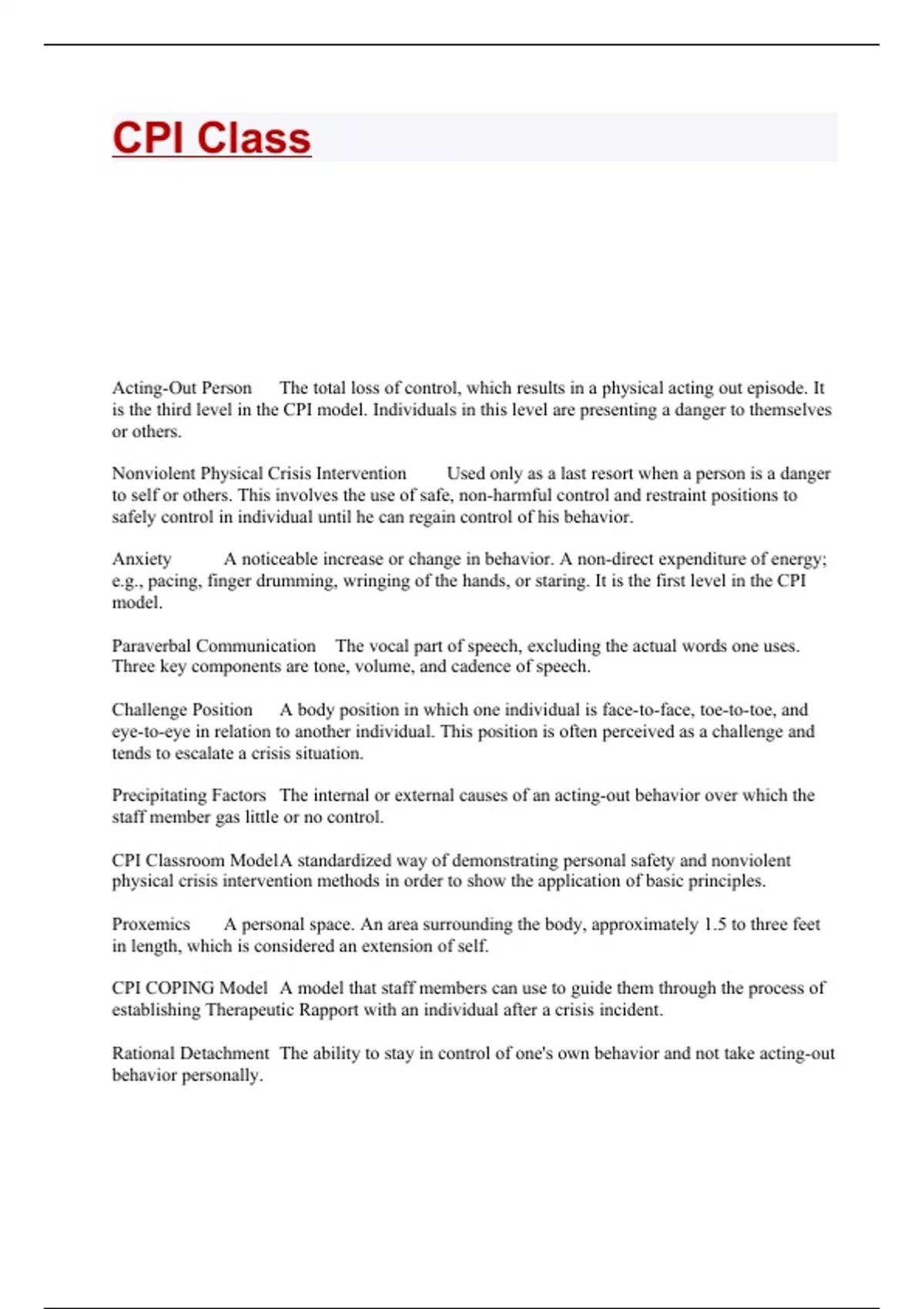 CPI Class

Acting-Out Person The total loss of control, which results in a physical acting out episode. It is the third level in the CPI model. Individuals in this level are presenting a danger to themselves or others.

Nonviolent Physical Crisis Intervention Used only as a last resort when a person is a danger to self or others. This involves the use of safe, non-harmful control and restraint positions to safely control in individual until he can regain control of his behavior.

Anxiety A noticeable increase or change in behavior. A non-direct expenditure of energy; e.g., pacing, finger drumming, wringing of the hands, or staring. It is the first level in the CPI model.

Paraverbal Communication The vocal part of speech, excluding the actual words one uses. Three key components are tone, volume, and cadence of speech.

Challenge Position A body position in which one individual is face-to-face, toe-to-toe, and eye-to-eye in relation to another individual. This position is often perceived as a challenge and tends to escalate a crisis situation.

Precipitating Factors The internal or external causes of an acting-out behavior over which the staff member gas little or no control.

CPI Classroom ModelA standardized way of demonstrating personal safety and nonviolent physical crisis intervention methods in order to show the application of basic principles.

Proxemics A personal space. An area surrounding the body, approximately 1.5 to three feet in length, which is considered an extension of self.

CPI COPING Model A model that staff members can use to guide them through the process of establishing Therapeutic Rapport with an individual after a crisis incident.

Rational Detachment The ability to stay in control of one's own behavior and not take acting-out behavior personally.